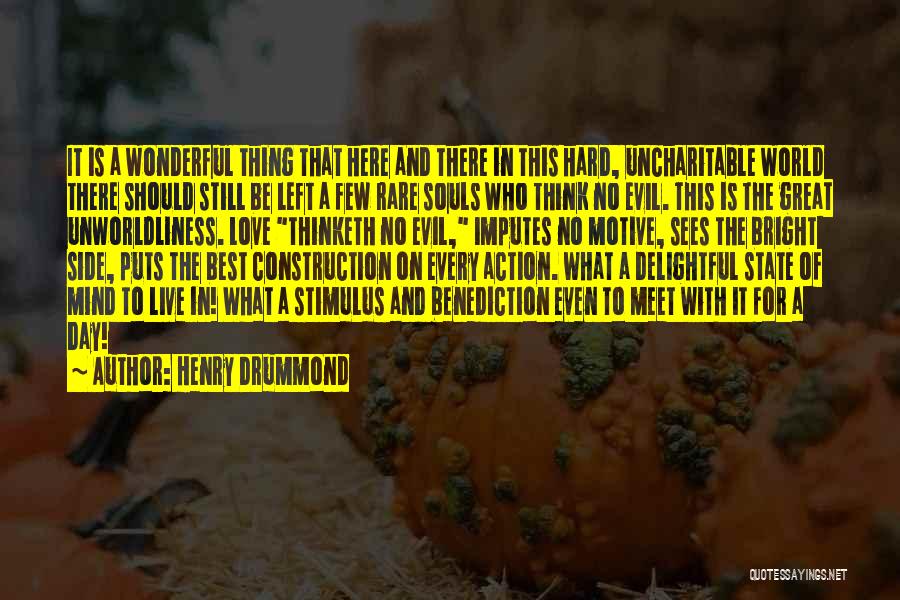 IT IS A WONDERFUL THING THAT HERE AND THERE IN THIS HARD, UNCHARITABLE WORLD THERE SHOULD STILL BE LEFT A FEW RARE SOULS WHO THINK NO EVIL. THIS IS THE GREAT UNWORLDLINESS. LOVE "THINKETH NO EVIL," IMPUTES NO MOTIVE, SEES THE BRIGHT SIDE, PUTS THE BEST CONSTRUCTION ON EVERY ACTION. WHAT A DELIGHTFUL STATE OF MIND TO LIVE IN! WHAT A STIMULUS AND BENEDICTION EVEN TO MEET WITH IT FOR A DAY!

~ AUTHOR: HENRY DRUMMOND

QUOTESSAYINGS.NET